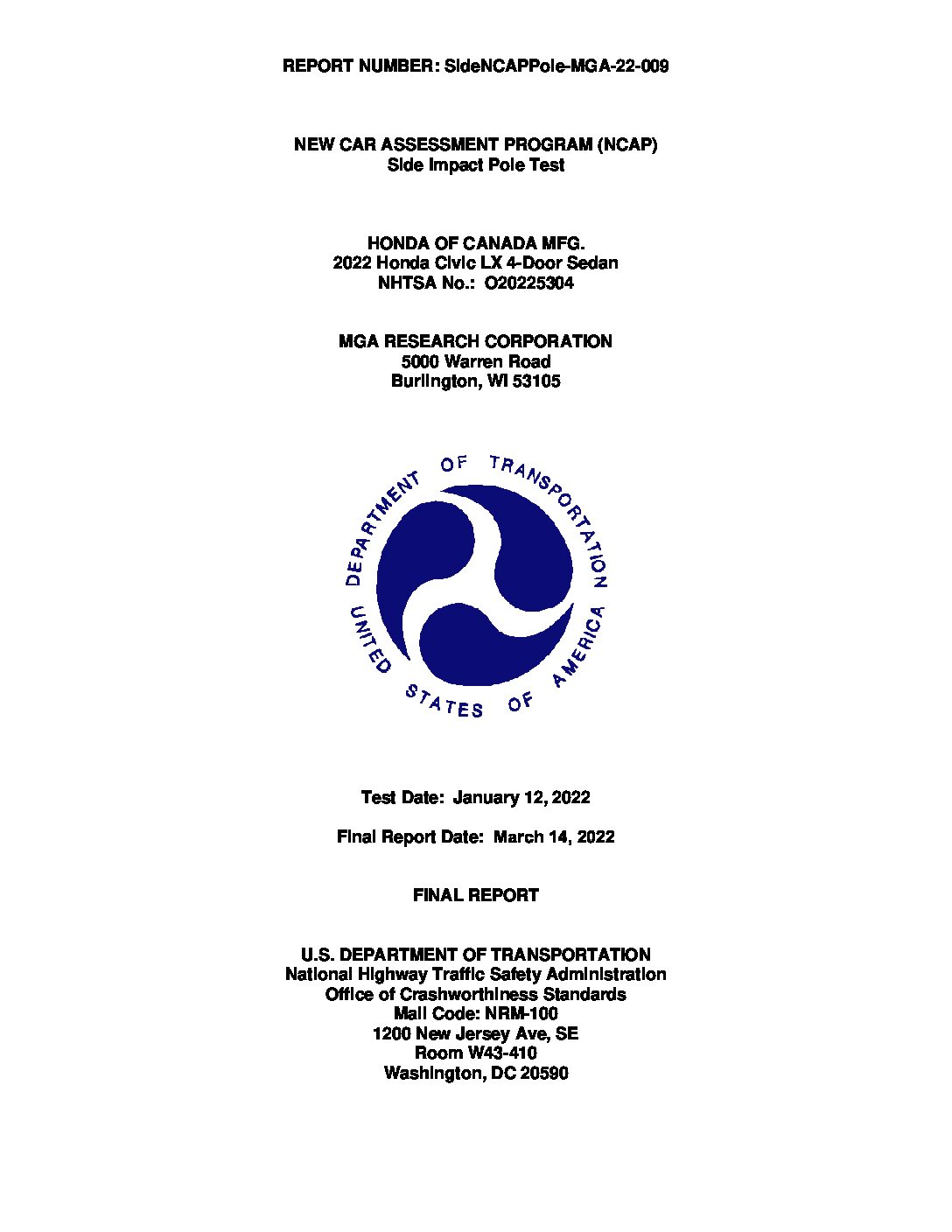 REPORT NUMBER: SideNCAPPole-MGA-22-009

NEW CAR ASSESSMENT PROGRAM (NCAP)
Side Impact Pole Test

HONDA OF CANADA MFG.
2022 Honda Civic LX 4-Door Sedan
NHTSA No.: O20225304

MGA RESEARCH CORPORATION
5000 Warren Road
Burlington, WI 53105

DEPARTMENT OF TRANSPORTATION
UNITED STATES OF AMERICA

Test Date: January 12, 2022

Final Report Date: March 14, 2022

FINAL REPORT

U.S. DEPARTMENT OF TRANSPORTATION
National Highway Traffic Safety Administration
Office of Crashworthiness Standards
Mail Code: NRM-100
1200 New Jersey Ave, SE
Room W43-410
Washington, DC 20590